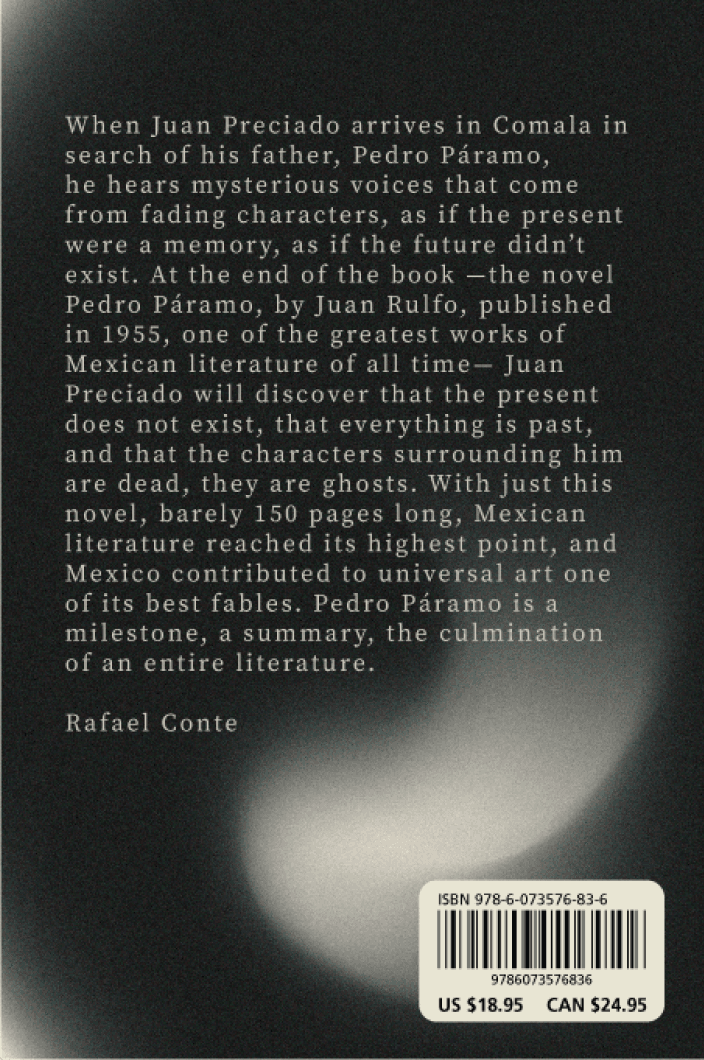 When Juan Preciado arrives in Comala in search of his father, Pedro Páramo, he hears mysterious voices that come from fading characters, as if the present were a memory, as if the future didn't exist. At the end of the book —the novel Pedro Páramo, by Juan Rulfo, published in 1955, one of the greatest works of Mexican literature of all time— Juan Preciado will discover that the present does not exist, that everything is past, and that the characters surrounding him are dead, they are ghosts. With just this novel, barely 150 pages long, Mexican literature reached its highest point, and Mexico contributed to universal art one of its best fables. Pedro Páramo is a milestone, a summary, the culmination of an entire literature.

Rafael Conte

ISBN 978-6-073576-83-6

9786073576836

US $18.95 CAN $24.95